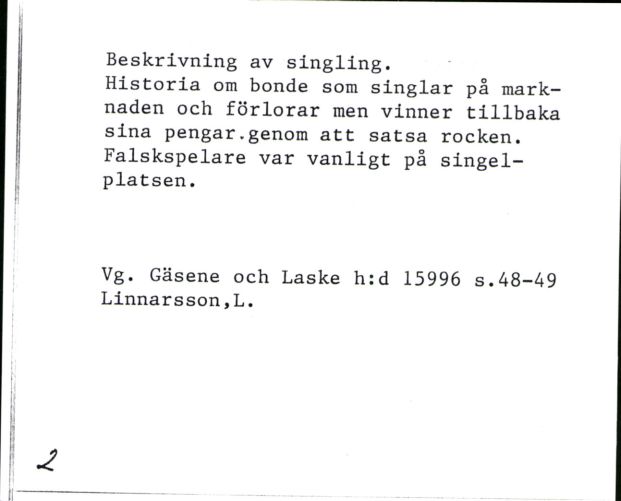 Beskrivning av singling.
Historia om bonde som singlar på marknaden och förlorar men vinner tillbaka sina pengar.genom att satsa rocken.
Falskspelare var vanligt på singelplatsen.

Vg. Gäsene och Laske h:d 15996 s.48-49
Linnarsson,L.

2